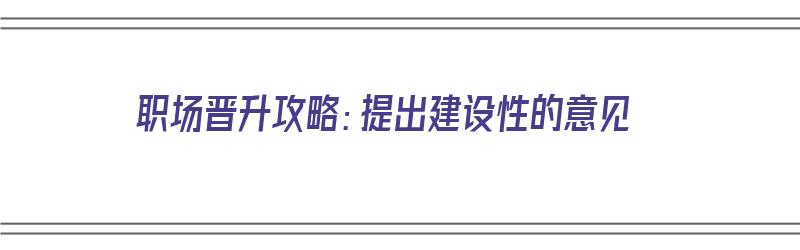 职场晋升攻略：提出建设性的意见